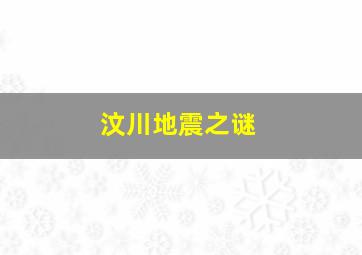 汶川地震之谜